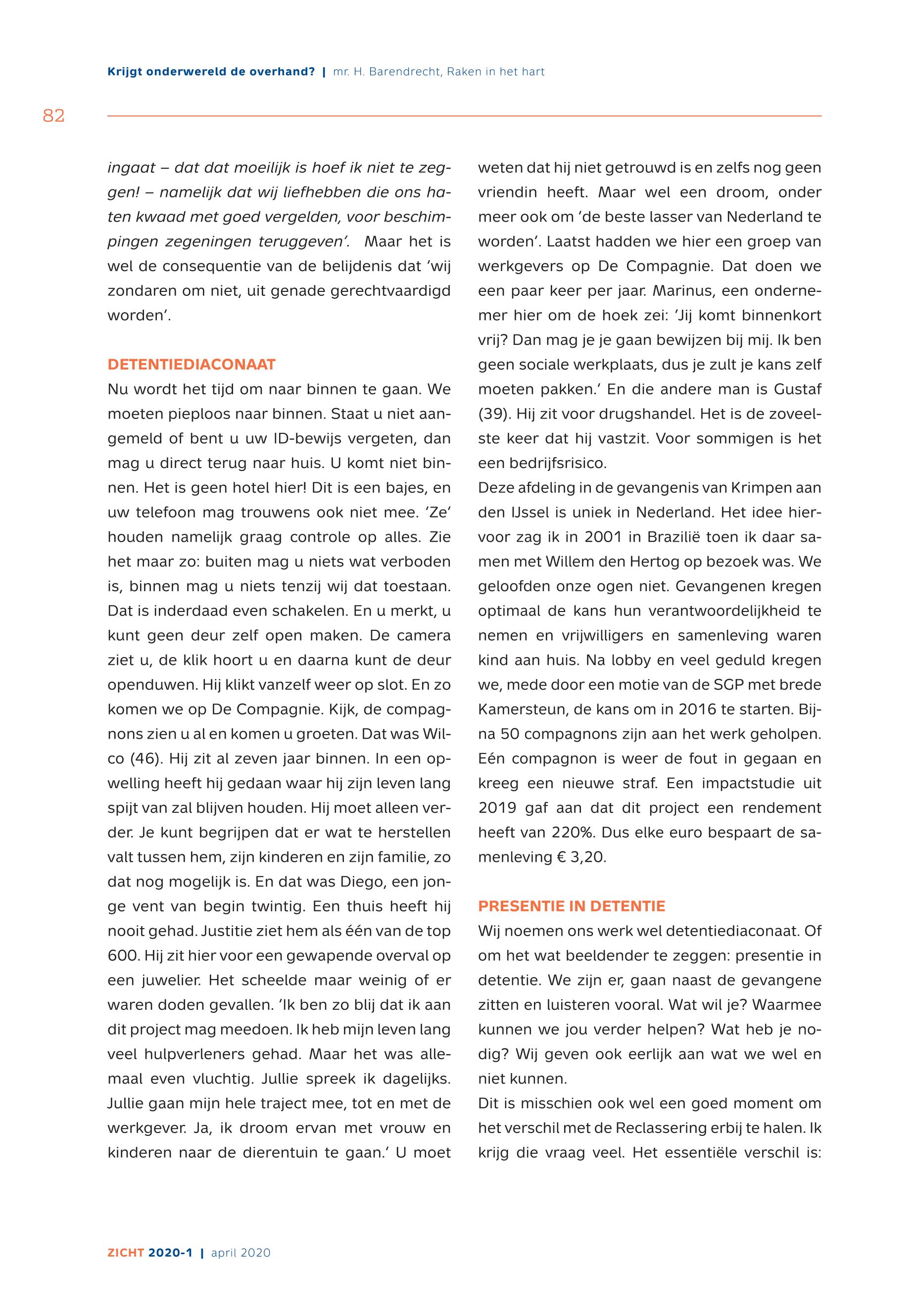 Krijgt onderwereld de overhand? | mr. H. Barendrecht, Raken in het hart

82

ingaat – dat dat moeilijk is hoef ik niet te zeggen! – namelijk dat wij liefhebben die ons haten kwaad met goed vergelden, voor beschimpingen zegeningen teruggeven'. Maar het is wel de consequentie van de belijdenis dat 'wij zondaren om niet, uit genade gerechtvaardigd worden'.

DETENTIEDIACONAAT
Nu wordt het tijd om naar binnen te gaan. We moeten pieploos naar binnen. Staat u niet aangemeld of bent u uw ID-bewijs vergeten, dan mag u direct terug naar huis. U komt niet binnen. Het is geen hotel hier! Dit is een bajes, en uw telefoon mag trouwens ook niet mee. 'Ze' houden namelijk graag controle op alles. Zie het maar zo: buiten mag u niets wat verboden is, binnen mag u niets tenzij wij dat toestaan. Dat is inderdaad even schakelen. En u merkt, u kunt geen deur zelf open maken. De camera ziet u, de klik hoort u en daarna kunt de deur openduwen. Hij klikt vanzelf weer op slot. En zo komen we op De Compagnie. Kijk, de compagnons zien u al en komen u groeten. Dat was Wilco (46). Hij zit al zeven jaar binnen. In een opwelling heeft hij gedaan waar hij zijn leven lang spijt van zal blijven houden. Hij moet alleen verder. Je kunt begrijpen dat er wat te herstellen valt tussen hem, zijn kinderen en zijn familie, zo dat nog mogelijk is. En dat was Diego, een jonge vent van begin twintig. Een thuis heeft hij nooit gehad. Justitie ziet hem als één van de top 600. Hij zit hier voor een gewapende overval op een juwelier. Het scheelde maar weinig of er waren doden gevallen. 'Ik ben zo blij dat ik aan dit project mag meedoen. Ik heb mijn leven lang veel hulpverleners gehad. Maar het was allemaal even vluchtig. Jullie spreek ik dagelijks. Jullie gaan mijn hele traject mee, tot en met de werkgever. Ja, ik droom ervan met vrouw en kinderen naar de dierentuin te gaan.' U moet weten dat hij niet getrouwd is en zelfs nog geen vriendin heeft. Maar wel een droom, onder meer ook om 'de beste lasser van Nederland te worden'. Laatst hadden we hier een groep van werkgevers op De Compagnie. Dat doen we een paar keer per jaar. Marinus, een ondernemer hier om de hoek zei: 'Jij komt binnenkort vrij? Dan mag je je gaan bewijzen bij mij. Ik ben geen sociale werkplaats, dus je zult je kans zelf moeten pakken.' En die andere man is Gustaf (39). Hij zit voor drugshandel. Het is de zoveelste keer dat hij vastzit. Voor sommigen is het een bedrijfsrisico.
Deze afdeling in de gevangenis van Krimpen aan den IJssel is uniek in Nederland. Het idee hiervoor zag ik in 2001 in Brazilië toen ik daar samen met Willem den Hertog op bezoek was. We geloofden onze ogen niet. Gevangenen kregen optimaal de kans hun verantwoordelijkheid te nemen en vrijwilligers en samenleving waren kind aan huis. Na lobby en veel geduld kregen we, mede door een motie van de SGP met brede Kamersteun, de kans om in 2016 te starten. Bijna 50 compagnons zijn aan het werk geholpen. Eén compagnon is weer de fout in gegaan en kreeg een nieuwe straf. Een impactstudie uit 2019 gaf aan dat dit project een rendement heeft van 220%. Dus elke euro bespaart de samenleving € 3,20.

PRESENTIE IN DETENTIE
Wij noemen ons werk wel detentiediaconaat. Of om het wat beeldender te zeggen: presentie in detentie. We zijn er, gaan naast de gevangene zitten en luisteren vooral. Wat wil je? Waarmee kunnen we jou verder helpen? Wat heb je nodig? Wij geven ook eerlijk aan wat we wel en niet kunnen.
Dit is misschien ook wel een goed moment om het verschil met de Reclassering erbij te halen. Ik krijg die vraag veel. Het essentiële verschil is:

ZICHT 2020-1 | april 2020